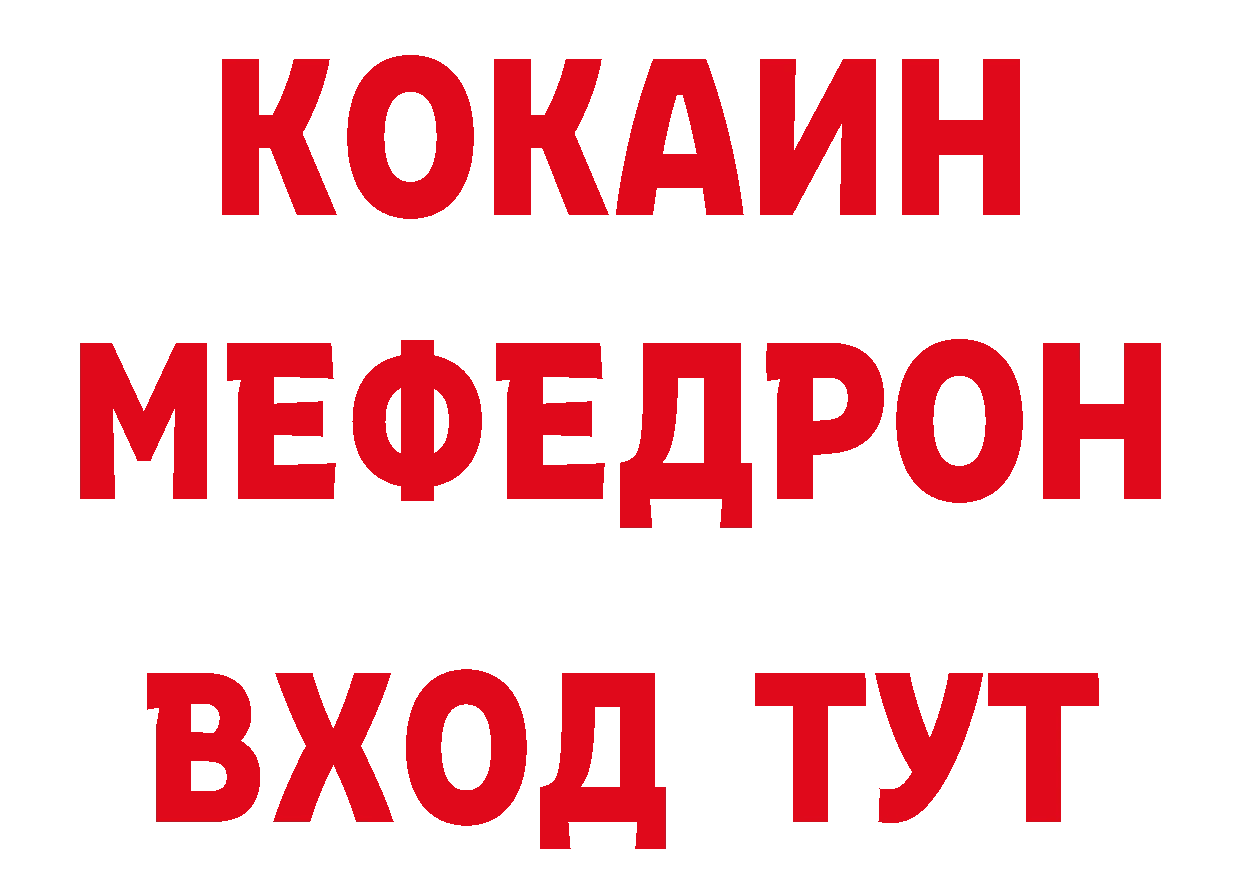 КОКАИН
МЕФЕДРОН
ВХОД ТУТ